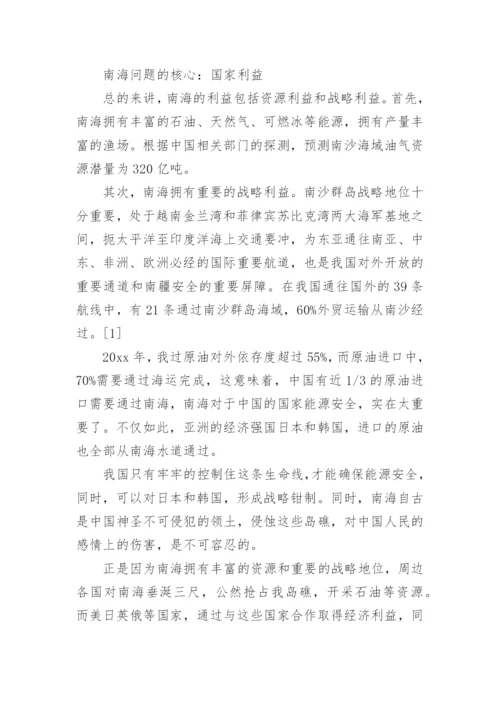 南海问题的核心：国家利益

总的来讲，南海的利益包括资源利益和战略利益。首先，南海拥有丰富的石油、天然气、可燃冰等能源，拥有产量丰富的渔场。根据中国相关部门的探测，预测南沙海域油气资源潜量为320亿吨。

其次，南海拥有重要的战略利益。南沙群岛战略地位十分重要，处于越南金兰湾和菲律宾苏比克湾两大海军基地之间，扼太平洋至印度洋海上交通要冲，为东亚通往南亚、中东、非洲、欧洲必经的国际重要航道，也是我国对外开放的重要通道和南疆安全的重要屏障。在我国通往国外的39条航线中，有21条通过南沙群岛海域，60%外贸运输从南沙经过。[1]

20xx年，我过原油对外依存度超过55%，而原油进口中，70%需要通过海运完成，这意味着，中国有近1/3的原油进口需要通过南海，南海对于中国的国家能源安全，实在太重要了。不仅如此，亚洲的经济强国日本和韩国，进口的原油也全部从南海水道通过。

我国只有牢牢的控制住这条生命线，才能确保能源安全，同时，可以对日本和韩国，形成战略钳制。同时，南海自古是中国神圣不可侵犯的领土，侵蚀这些岛礁，对中国人民的感情上的伤害，是不可容忍的。

正是因为南海拥有丰富的资源和重要的战略地位，周边各国对南海垂涎三尺，公然抢占我岛礁，开采石油等资源。而美日英俄等国家，通过与这些国家合作取得经济利益，同